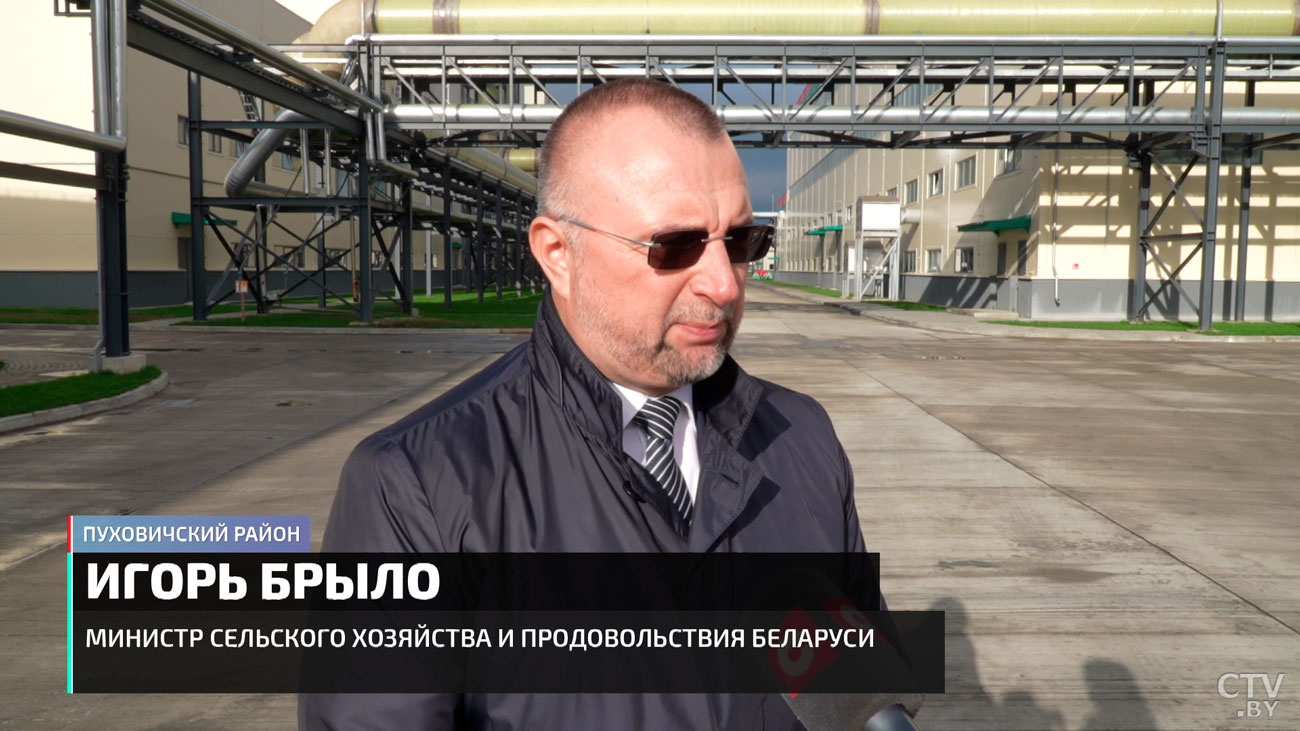 ПУХОВИЧСКИЙ РАЙОН
ИГОРЬ БРЫЛО
МИНИСТР СЕЛЬСКОГО ХОЗЯЙСТВА И ПРОДОВОЛЬСТВИЯ БЕЛАРУСИ

CTV .BY